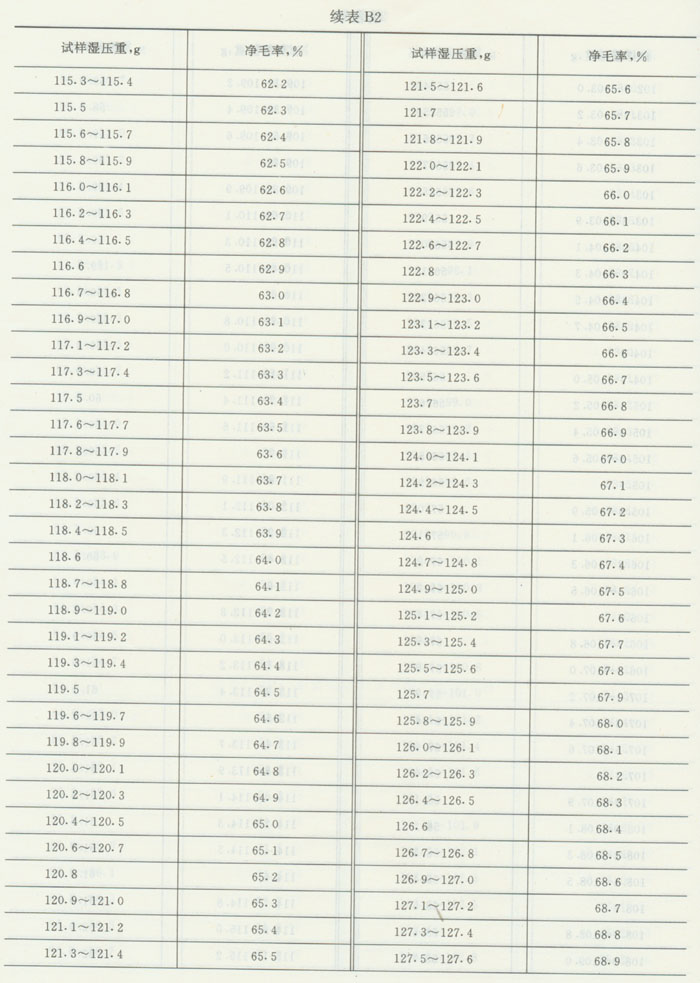 续表 B2

| 试样湿压重,g | 净毛率,% | 试样湿压重,g | 净毛率,% |
|---|---|---|---|
| 115.3～115.4 | 62.2 | 121.5～121.6 | 65.6 |
| 115.5 | 62.3 | 121.7 | 65.7 |
| 115.6～115.7 | 62.4 | 121.8～121.9 | 65.8 |
| 115.8～115.9 | 62.5 | 122.0～122.1 | 65.9 |
| 116.0～116.1 | 62.6 | 122.2～122.3 | 66.0 |
| 116.2～116.3 | 62.7 | 122.4～122.5 | 66.1 |
| 116.4～116.5 | 62.8 | 122.6～122.7 | 66.2 |
| 116.6 | 62.9 | 122.8 | 66.3 |
| 116.7～116.8 | 63.0 | 122.9～123.0 | 66.4 |
| 116.9～117.0 | 63.1 | 123.1～123.2 | 66.5 |
| 117.1～117.2 | 63.2 | 123.3～123.4 | 66.6 |
| 117.3～117.4 | 63.3 | 123.5～123.6 | 66.7 |
| 117.5 | 63.4 | 123.7 | 66.8 |
| 117.6～117.7 | 63.5 | 123.8～123.9 | 66.9 |
| 117.8～117.9 | 63.6 | 124.0～124.1 | 67.0 |
| 118.0～118.1 | 63.7 | 124.2～124.3 | 67.1 |
| 118.2～118.3 | 63.8 | 124.4～124.5 | 67.2 |
| 118.4～118.5 | 63.9 | 124.6 | 67.3 |
| 118.6 | 64.0 | 124.7～124.8 | 67.4 |
| 118.7～118.8 | 64.1 | 124.9～125.0 | 67.5 |
| 118.9～119.0 | 64.2 | 125.1～125.2 | 67.6 |
| 119.1～119.2 | 64.3 | 125.3～125.4 | 67.7 |
| 119.3～119.4 | 64.4 | 125.5～125.6 | 67.8 |
| 119.5 | 64.5 | 125.7 | 67.9 |
| 119.6～119.7 | 64.6 | 125.8～125.9 | 68.0 |
| 119.8～119.9 | 64.7 | 126.0～126.1 | 68.1 |
| 120.0～120.1 | 64.8 | 126.2～126.3 | 68.2 |
| 120.2～120.3 | 64.9 | 126.4～126.5 | 68.3 |
| 120.4～120.5 | 65.0 | 126.6 | 68.4 |
| 120.6～120.7 | 65.1 | 126.7～126.8 | 68.5 |
| 120.8 | 65.2 | 126.9～127.0 | 68.6 |
| 120.9～121.0 | 65.3 | 127.1～127.2 | 68.7 |
| 121.1～121.2 | 65.4 | 127.3～127.4 | 68.8 |
| 121.3～121.4 | 65.5 | 127.5～127.6 | 68.9 |